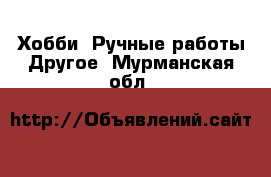 Хобби  Ручные работы Другое  Мурманская обл

http://Объявлений.сайт